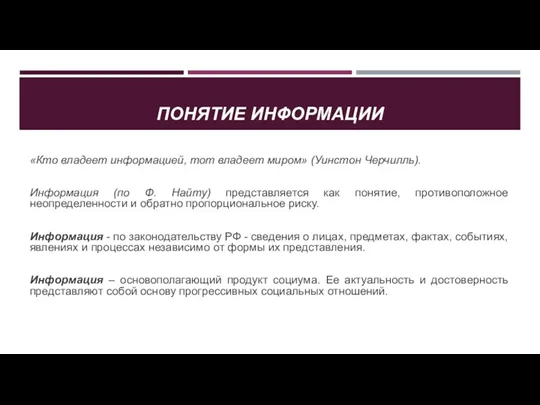 ПОНЯТИЕ ИНФОРМАЦИИ

«Кто владеет информацией, тот владеет миром» (Уинстон Черчилль).

Информация (по Ф. Найту) представляется как понятие, противоположное неопределенности и обратно пропорциональное риску.

Информация - по законодательству РФ - сведения о лицах, предметах, фактах, событиях, явлениях и процессах независимо от формы их представления.

Информация – основополагающий продукт социума. Ее актуальность и достоверность представляют собой основу прогрессивных социальных отношений.